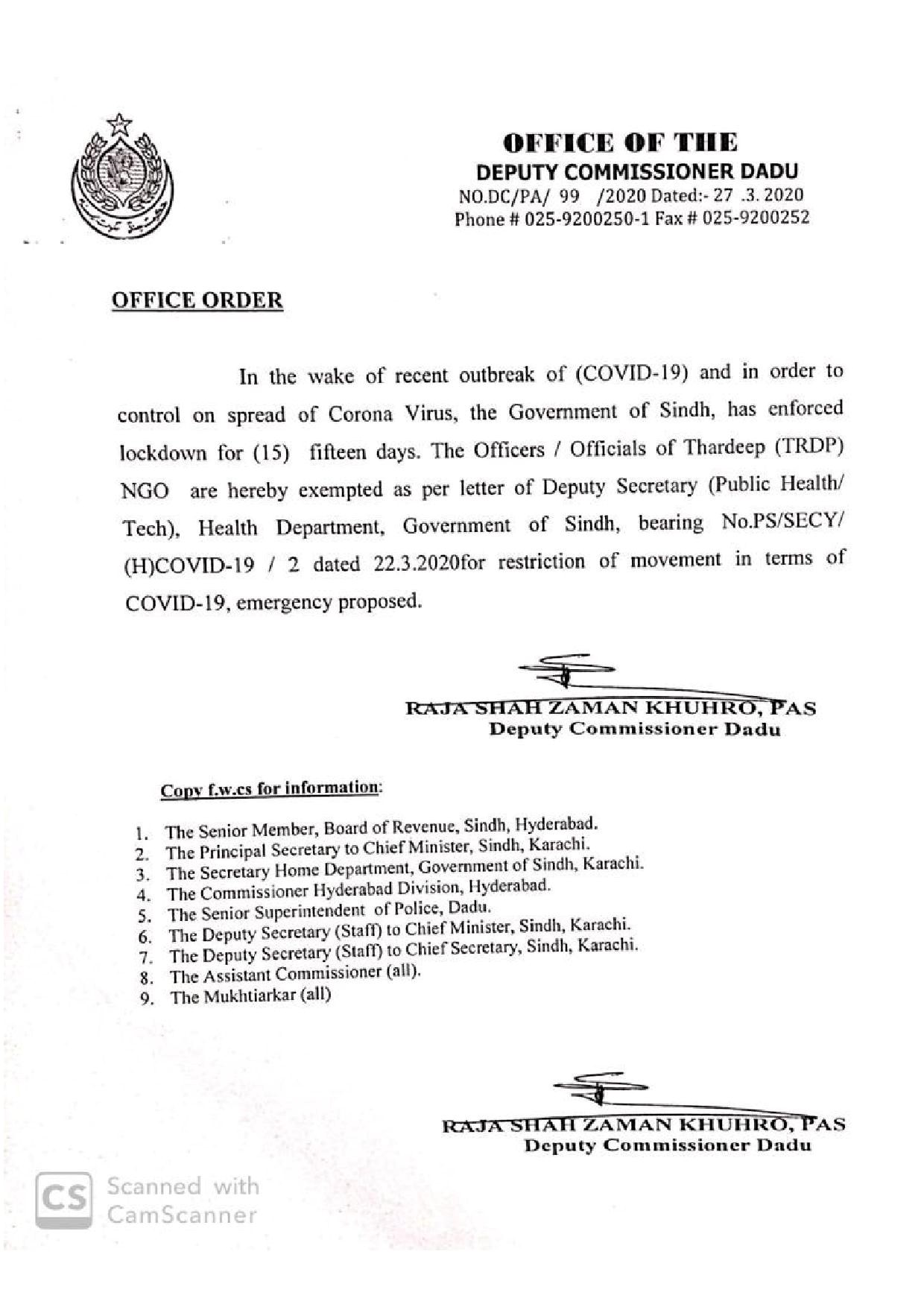 OFFICE OF THE
DEPUTY COMMISSIONER DADU
NO.DC/PA/ 99 /2020 Dated:- 27 .3. 2020
Phone # 025-9200250-1 Fax # 025-9200252

OFFICE ORDER

In the wake of recent outbreak of (COVID-19) and in order to control on spread of Corona Virus, the Government of Sindh, has enforced lockdown for (15) fifteen days. The Officers / Officials of Thardeep (TRDP) NGO are hereby exempted as per letter of Deputy Secretary (Public Health/ Tech), Health Department, Government of Sindh, bearing No.PS/SECY/ (H)COVID-19 / 2 dated 22.3.2020for restriction of movement in terms of COVID-19, emergency proposed.

RAJA SHAH ZAMAN KHUHRO, PAS
Deputy Commissioner Dadu

Copy f.w.cs for information:

1. The Senior Member, Board of Revenue, Sindh, Hyderabad.
2. The Principal Secretary to Chief Minister, Sindh, Karachi.
3. The Secretary Home Department, Government of Sindh, Karachi.
4. The Commissioner Hyderabad Division, Hyderabad.
5. The Senior Superintendent of Police, Dadu.
6. The Deputy Secretary (Staff) to Chief Minister, Sindh, Karachi.
7. The Deputy Secretary (Staff) to Chief Secretary, Sindh, Karachi.
8. The Assistant Commissioner (all).
9. The Mukhtiarkar (all)

RAJA SHAH ZAMAN KHUHRO, PAS
Deputy Commissioner Dadu

CS Scanned with CamScanner